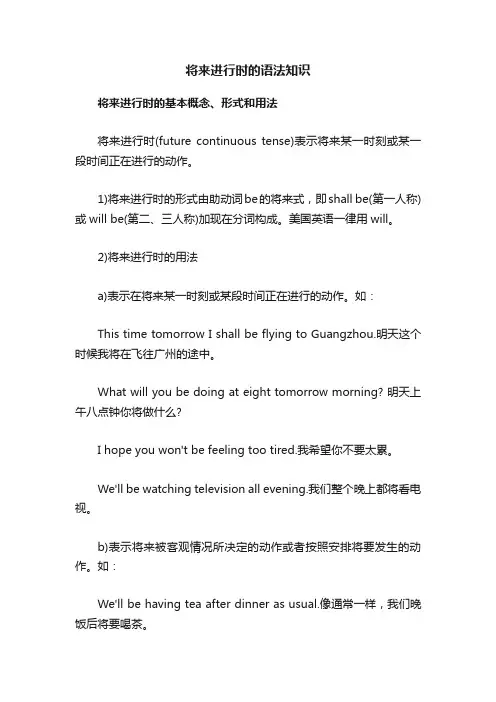 将来进行时的语法知识

将来进行时的基本概念、形式和用法

将来进行时(future continuous tense)表示将来某一时刻或某一段时间正在进行的动作。

1)将来进行时的形式由助动词be的将来式，即shall be(第一人称)或will be(第二、三人称)加现在分词构成。美国英语一律用will。

2)将来进行时的用法

a)表示在将来某一时刻或某段时间正在进行的动作。如：

This time tomorrow I shall be flying to Guangzhou.明天这个时候我将在飞往广州的途中。

What will you be doing at eight tomorrow morning? 明天上午八点钟你将做什么?

I hope you won't be feeling too tired.我希望你不要太累。

We'll be watching television all evening.我们整个晚上都将看电视。

b)表示将来被客观情况所决定的动作或者按照安排将要发生的动作。如：

We'll be having tea after dinner as usual.像通常一样，我们晚饭后将要喝茶。